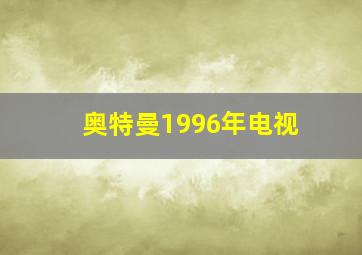 奥特曼1996年电视